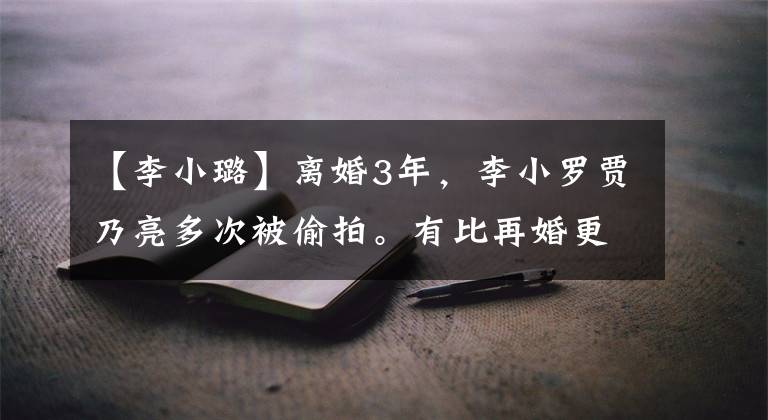 【李小璐】离婚3年，李小罗贾乃亮多次被偷拍。有比再婚更